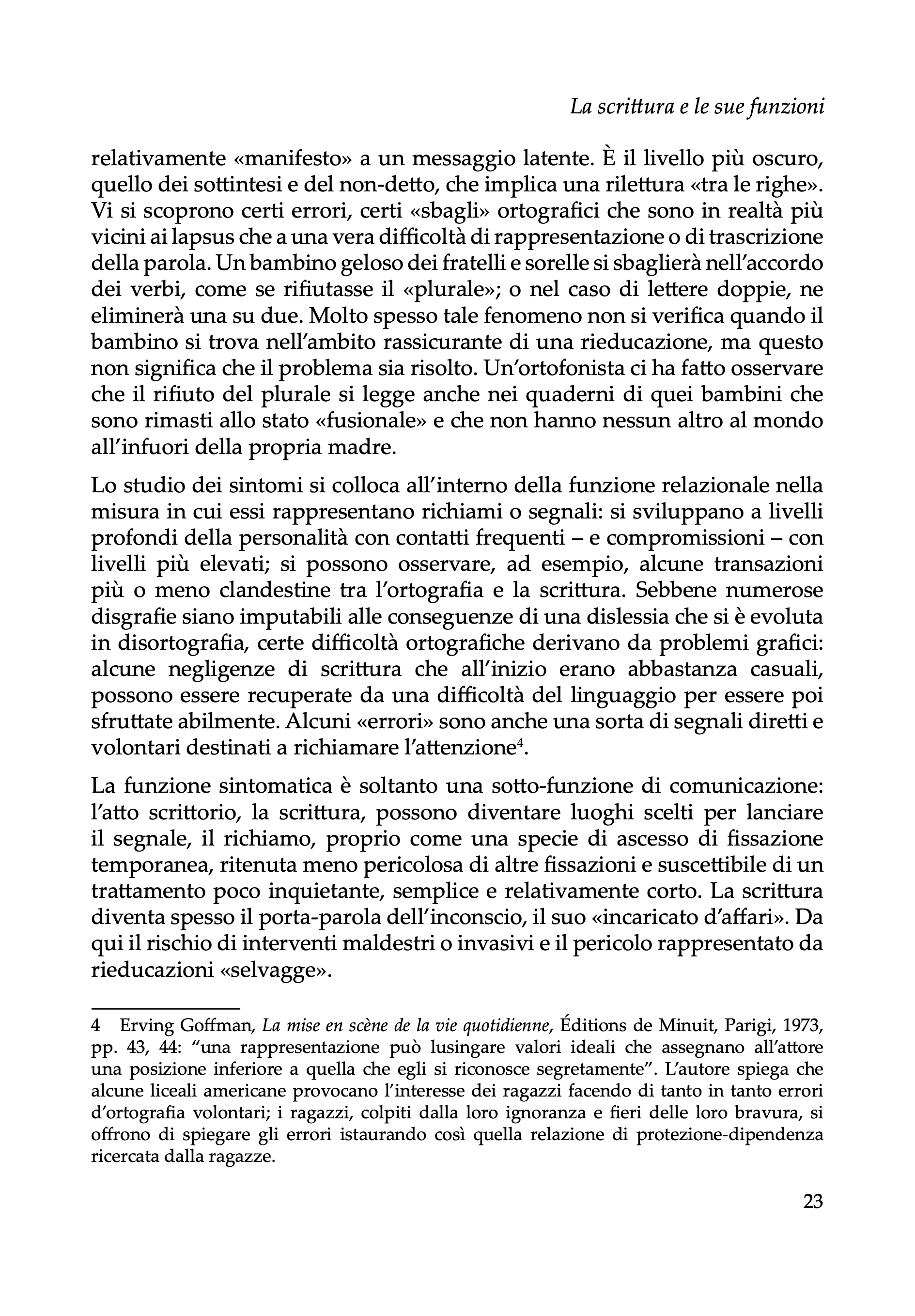 La scrittura e le sue funzioni

relativamente «manifesto» a un messaggio latente. È il livello più oscuro, quello dei sottintesi e del non-detto, che implica una rilettura «tra le righe». Vi si scoprono certi errori, certi «sbagli» ortografici che sono in realtà più vicini ai lapsus che a una vera difficoltà di rappresentazione o di trascrizione della parola. Un bambino geloso dei fratelli e sorelle si sbaglierà nell'accordo dei verbi, come se rifiutasse il «plurale»; o nel caso di lettere doppie, ne eliminerà una su due. Molto spesso tale fenomeno non si verifica quando il bambino si trova nell'ambito rassicurante di una rieducazione, ma questo non significa che il problema sia risolto. Un'ortofonista ci ha fatto osservare che il rifiuto del plurale si legge anche nei quaderni di quei bambini che sono rimasti allo stato «fusionale» e che non hanno nessun altro al mondo all'infuori della propria madre.

Lo studio dei sintomi si colloca all'interno della funzione relazionale nella misura in cui essi rappresentano richiami o segnali: si sviluppano a livelli profondi della personalità con contatti frequenti – e compromissioni – con livelli più elevati; si possono osservare, ad esempio, alcune transazioni più o meno clandestine tra l'ortografia e la scrittura. Sebbene numerose disgrafie siano imputabili alle conseguenze di una dislessia che si è evoluta in disortografia, certe difficoltà ortografiche derivano da problemi grafici: alcune negligenze di scrittura che all'inizio erano abbastanza casuali, possono essere recuperate da una difficoltà del linguaggio per essere poi sfruttate abilmente. Alcuni «errori» sono anche una sorta di segnali diretti e volontari destinati a richiamare l'attenzione$^4$.

La funzione sintomatica è soltanto una sotto-funzione di comunicazione: l'atto scrittorio, la scrittura, possono diventare luoghi scelti per lanciare il segnale, il richiamo, proprio come una specie di ascesso di fissazione temporanea, ritenuta meno pericolosa di altre fissazioni e suscettibile di un trattamento poco inquietante, semplice e relativamente corto. La scrittura diventa spesso il porta-parola dell'inconscio, il suo «incaricato d'affari». Da qui il rischio di interventi maldestri o invasivi e il pericolo rappresentato da rieducazioni «selvagge».

4 Erving Goffman, La mise en scène de la vie quotidienne, Éditions de Minuit, Parigi, 1973, pp. 43, 44: "una rappresentazione può lusingare valori ideali che assegnano all'attore una posizione inferiore a quella che egli si riconosce segretamente". L'autore spiega che alcune liceali americane provocano l'interesse dei ragazzi facendo di tanto in tanto errori d'ortografia volontari; i ragazzi, colpiti dalla loro ignoranza e fieri delle loro bravura, si offrono di spiegare gli errori istaurando così quella relazione di protezione-dipendenza ricercata dalla ragazze.

23